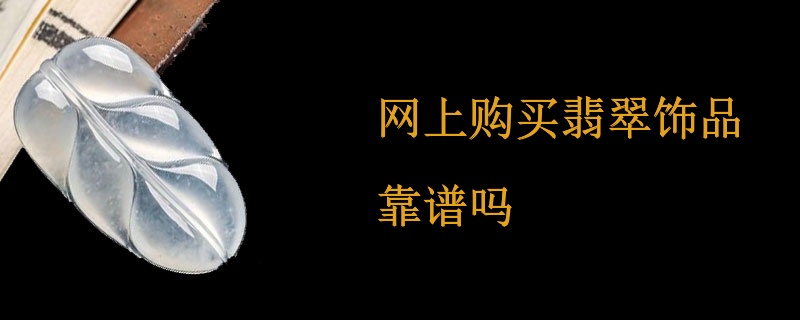 网上购买翡翠饰品
靠谱吗